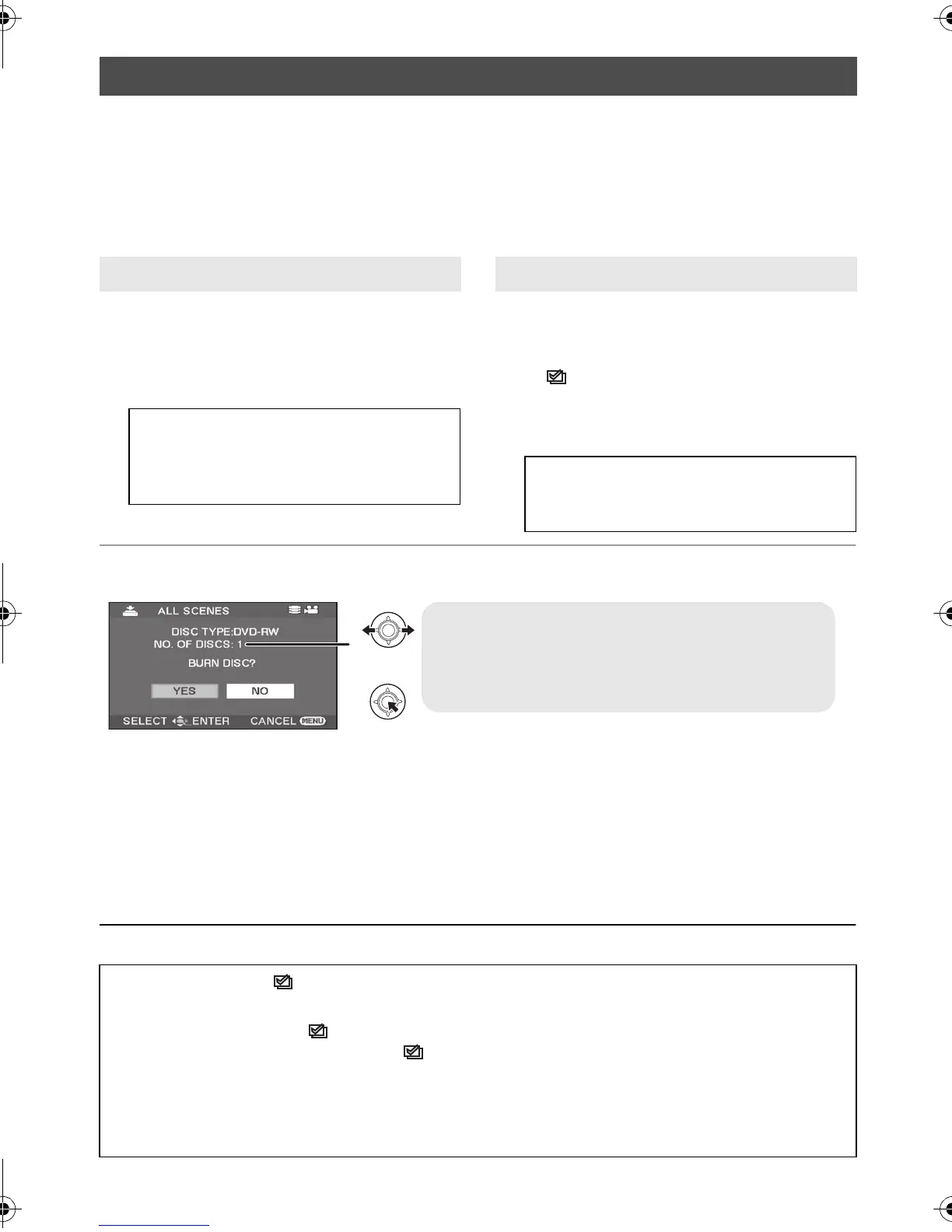 ALL SCENES

DISC TYPE:DVD-RW
NO. OF DISCS: 1

BURN DISC?

YES NO

SELECT ENTER CANCEL MENU